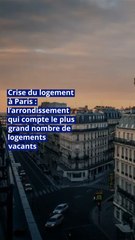 Crise du logement à Paris : l'arrondissement qui compte le plus grand nombre de logements vacants